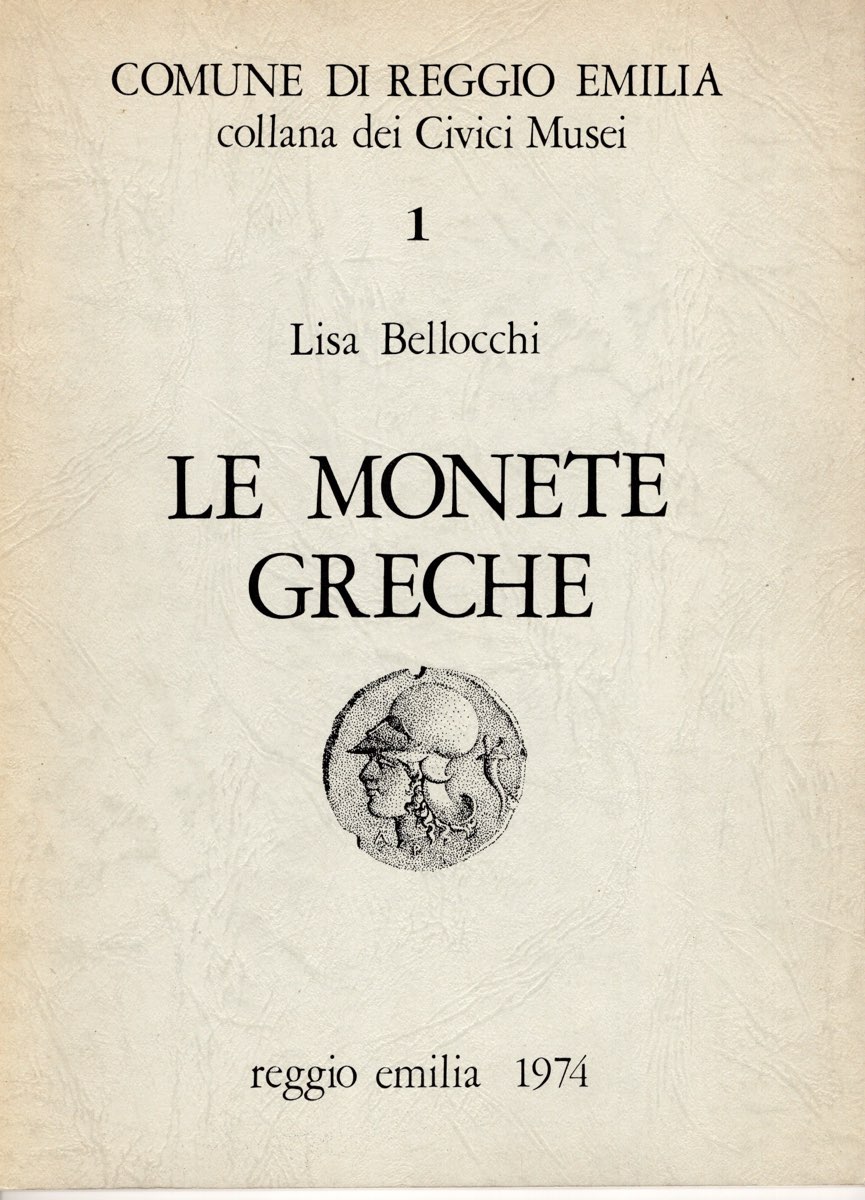 COMUNE DI REGGIO EMILIA
collana dei Civici Musei

1

Lisa Bellocchi

LE MONETE
GRECHE

reggio emilia 1974